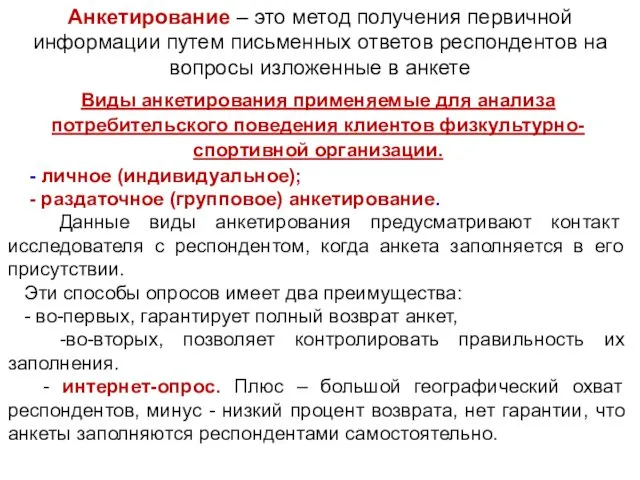 Анкетирование – это метод получения первичной информации путем письменных ответов респондентов на вопросы изложенные в анкете

Виды анкетирования применяемые для анализа потребительского поведения клиентов физкультурно-спортивной организации.

- личное (индивидуальное);
- раздаточное (групповое) анкетирование.

Данные виды анкетирования предусматривают контакт исследователя с респондентом, когда анкета заполняется в его присутствии.

Эти способы опросов имеет два преимущества:
- во-первых, гарантирует полный возврат анкет,
-во-вторых, позволяет контролировать правильность их заполнения.
- интернет-опрос. Плюс – большой географический охват респондентов, минус - низкий процент возврата, нет гарантии, что анкеты заполняются респондентами самостоятельно.